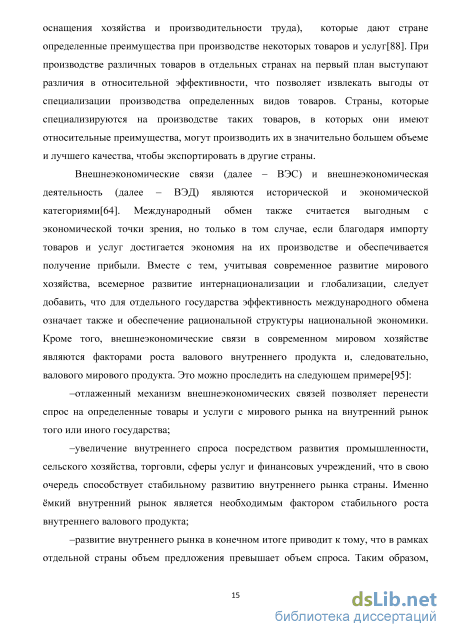 оснащения хозяйства и производительности труда), которые дают стране определенные преимущества при производстве некоторых товаров и услуг[88]. При производстве различных товаров в отдельных странах на первый план выступают различия в относительной эффективности, что позволяет извлекать выгоды от специализации производства определенных видов товаров. Страны, которые специализируются на производстве таких товаров, в которых они имеют относительные преимущества, могут производить их в значительно большем объеме и лучшего качества, чтобы экспортировать в другие страны.

Внешнеэкономические связи (далее – ВЭС) и внешнеэкономическая деятельность (далее – ВЭД) являются исторической и экономической категориями[64]. Международный обмен также считается выгодным с экономической точки зрения, но только в том случае, если благодаря импорту товаров и услуг достигается экономия на их производстве и обеспечивается получение прибыли. Вместе с тем, учитывая современное развитие мирового хозяйства, всемерное развитие интернационализации и глобализации, следует добавить, что для отдельного государства эффективность международного обмена означает также и обеспечение рациональной структуры национальной экономики. Кроме того, внешнеэкономические связи в современном мировом хозяйстве являются факторами роста валового внутреннего продукта и, следовательно, валового мирового продукта. Это можно проследить на следующем примере[95]:

–отлаженный механизм внешнеэкономических связей позволяет перенести спрос на определенные товары и услуги с мирового рынка на внутренний рынок того или иного государства;

–увеличение внутреннего спроса посредством развития промышленности, сельского хозяйства, торговли, сферы услуг и финансовых учреждений, что в свою очередь способствует стабильному развитию внутреннего рынка страны. Именно ёмкий внутренний рынок является необходимым фактором стабильного роста внутреннего валового продукта;

–развитие внутреннего рынка в конечном итоге приводит к тому, что в рамках отдельной страны объем предложения превышает объем спроса. Таким образом,

15

dsLib.net
библиотека диссертаций